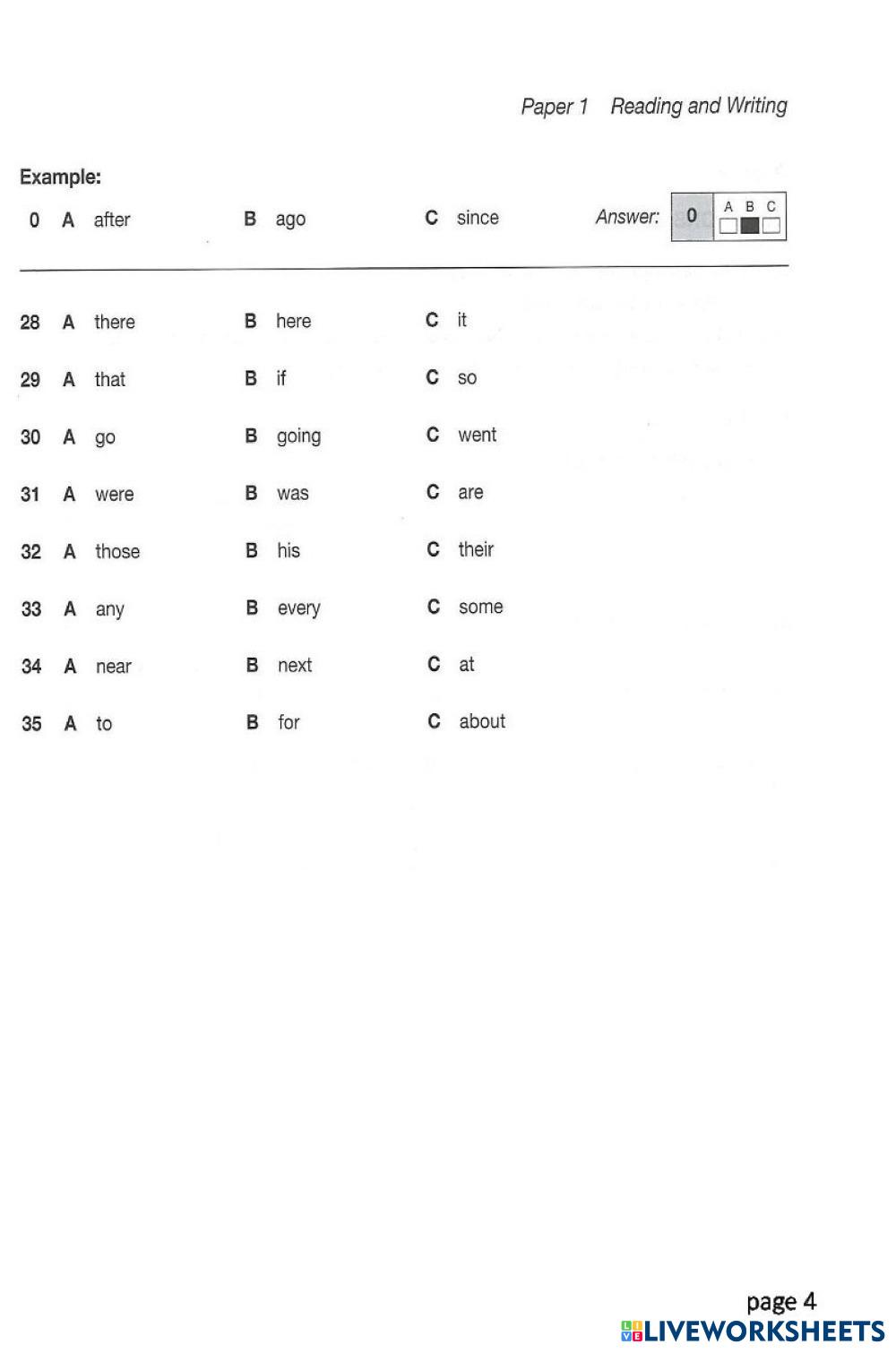 Paper 1 Reading and Writing

Example:

0 A after B ago C since Answer: 0 A B C

28 A there B here C it

29 A that B if C so

30 A go B going C went

31 A were B was C are

32 A those B his C their

33 A any B every C some

34 A near B next C at

35 A to B for C about

page 4

LIVEWORKSHEETS